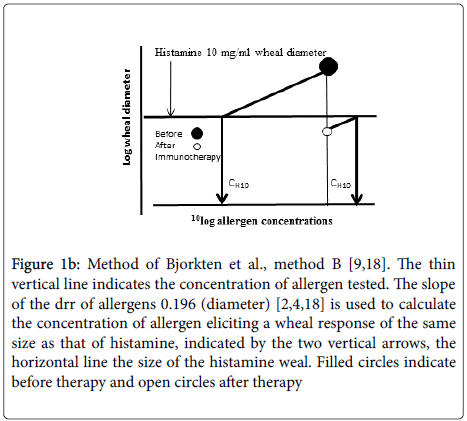 Histamine 10 mg/ml wheal diameter

log wheal diameter

Before
After
Immunotherapy

$C_{H10}$

$C_{H10}$

$^{10}$log allergen concentrations

Figure 1b: Method of Bjorkten et al., method B [9,18]. The thin vertical line indicates the concentration of allergen tested. The slope of the drr of allergens 0.196 (diameter) [2,4,18] is used to calculate the concentration of allergen eliciting a wheal response of the same size as that of histamine, indicated by the two vertical arrows, the horizontal line the size of the histamine weal. Filled circles indicate before therapy and open circles after therapy